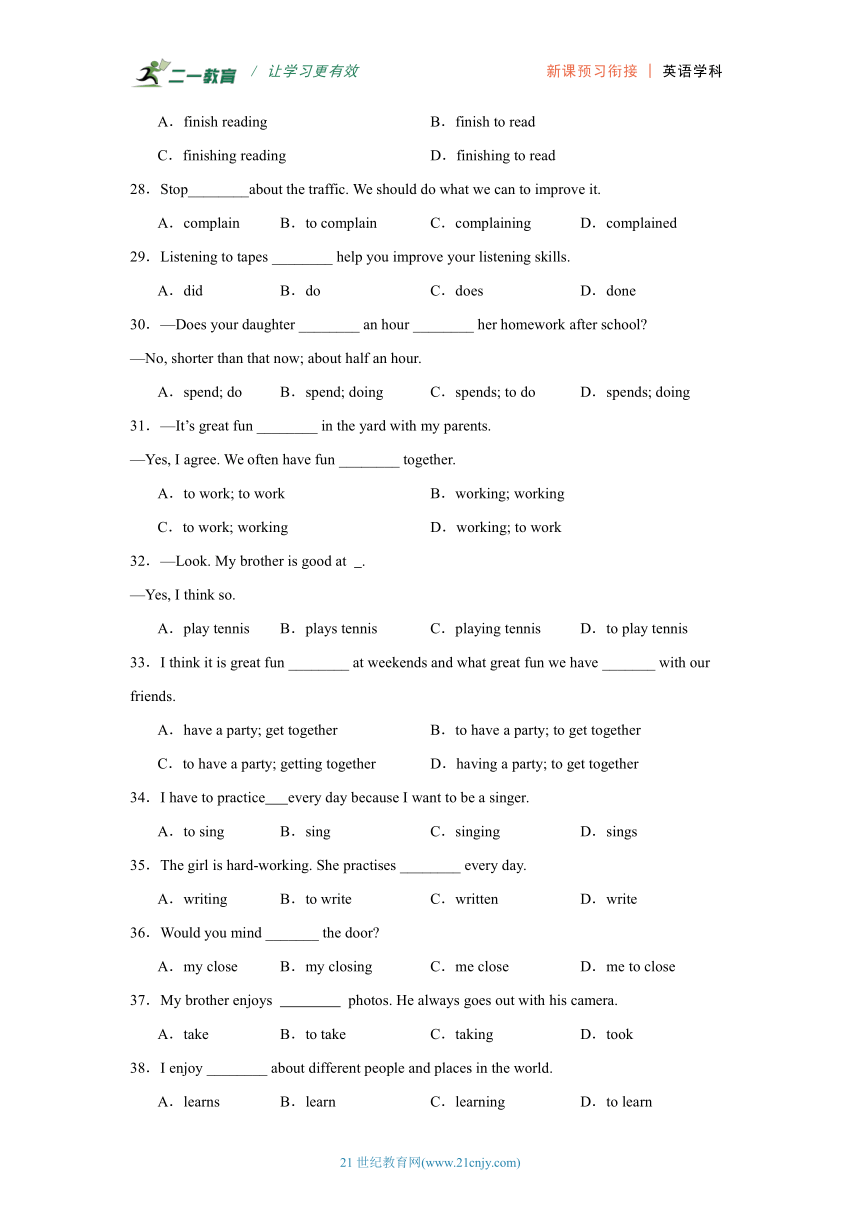 二一教育 / 让学习更有效 新课预习衔接 | 英语学科

A．finish reading B．finish to read

C．finishing reading D．finishing to read

28．Stop________about the traffic. We should do what we can to improve it.

A．complain B．to complain C．complaining D．complained

29．Listening to tapes ________ help you improve your listening skills.

A．did B．do C．does D．done

30．—Does your daughter ________ an hour ________ her homework after school?

—No, shorter than that now; about half an hour.

A．spend; do B．spend; doing C．spends; to do D．spends; doing

31．—It's great fun ________ in the yard with my parents.

—Yes, I agree. We often have fun ________ together.

A．to work; to work B．working; working

C．to work; working D．working; to work

32．—Look. My brother is good at _.

—Yes, I think so.

A．play tennis B．plays tennis C．playing tennis D．to play tennis

33．I think it is great fun ________ at weekends and what great fun we have _______ with our friends.

A．have a party; get together B．to have a party; to get together

C．to have a party; getting together D．having a party; to get together

34．I have to practice___every day because I want to be a singer.

A．to sing B．sing C．singing D．sings

35．The girl is hard-working. She practises ________ every day.

A．writing B．to write C．written D．write

36．Would you mind _______ the door?

A．my close B．my closing C．me close D．me to close

37．My brother enjoys ________ photos. He always goes out with his camera.

A．take B．to take C．taking D．took

38．I enjoy ________ about different people and places in the world.

A．learns B．learn C．learning D．to learn

21 世纪教育网(www.21cnjy.com)